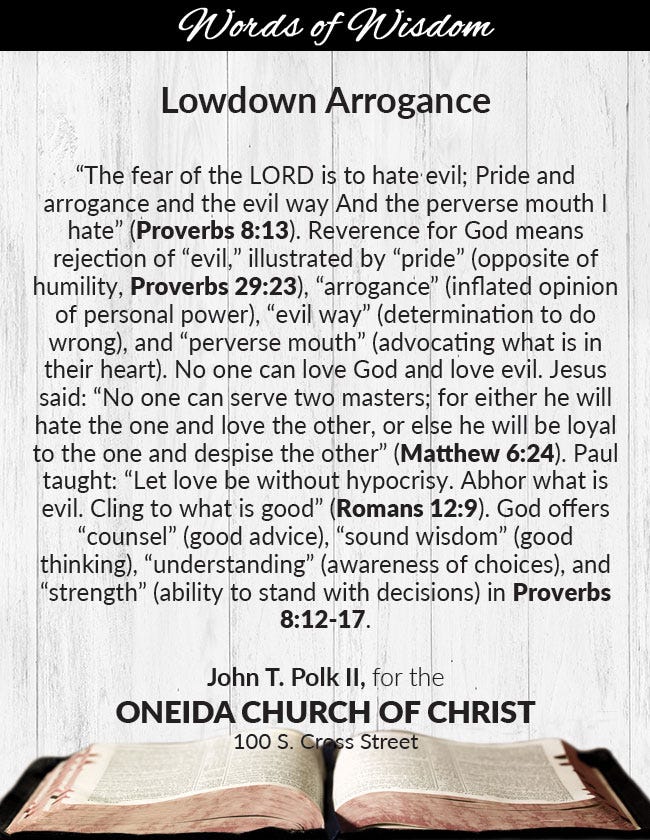 Words of Wisdom

Lowdown Arrogance

“The fear of the LORD is to hate evil; Pride and arrogance and the evil way And the perverse mouth I hate” (Proverbs 8:13). Reverence for God means rejection of “evil,” illustrated by “pride” (opposite of humility, Proverbs 29:23), “arrogance” (inflated opinion of personal power), “evil way” (determination to do wrong), and “perverse mouth” (advocating what is in their heart). No one can love God and love evil. Jesus said: “No one can serve two masters; for either he will hate the one and love the other, or else he will be loyal to the one and despise the other” (Matthew 6:24). Paul taught: “Let love be without hypocrisy. Abhor what is evil. Cling to what is good” (Romans 12:9). God offers “counsel” (good advice), “sound wisdom” (good thinking), “understanding” (awareness of choices), and “strength” (ability to stand with decisions) in Proverbs 8:12-17.

John T. Polk II, for the
ONEIDA CHURCH OF CHRIST
100 S. Cross Street